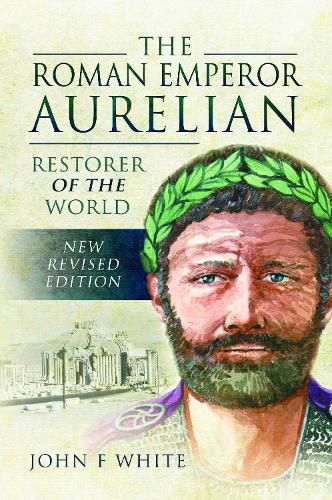 THE
ROMAN EMPEROR
AURELIAN

RESTORER
OF THE
WORLD

NEW
REVISED
EDITION

JOHN F WHITE